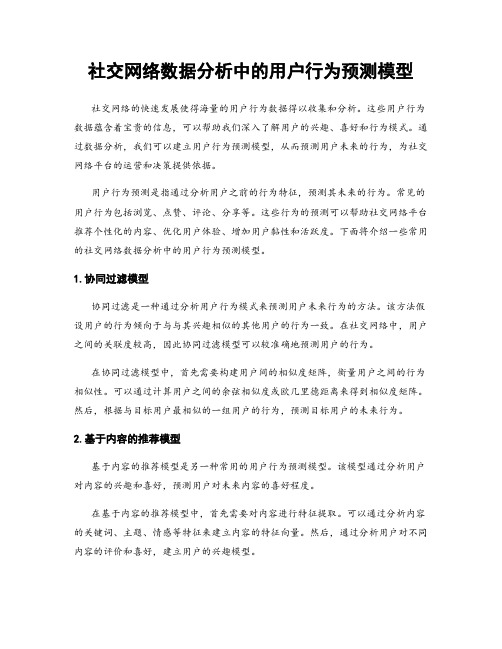 社交网络数据分析中的用户行为预测模型

社交网络的快速发展使得海量的用户行为数据得以收集和分析。这些用户行为数据蕴含着宝贵的信息，可以帮助我们深入了解用户的兴趣、喜好和行为模式。通过数据分析，我们可以建立用户行为预测模型，从而预测用户未来的行为，为社交网络平台的运营和决策提供依据。

用户行为预测是指通过分析用户之前的行为特征，预测其未来的行为。常见的用户行为包括浏览、点赞、评论、分享等。这些行为的预测可以帮助社交网络平台推荐个性化的内容、优化用户体验、增加用户黏性和活跃度。下面将介绍一些常用的社交网络数据分析中的用户行为预测模型。

1. 协同过滤模型

协同过滤是一种通过分析用户行为模式来预测用户未来行为的方法。该方法假设用户的行为倾向于与与其兴趣相似的其他用户的行为一致。在社交网络中，用户之间的关联度较高，因此协同过滤模型可以较准确地预测用户的行为。

在协同过滤模型中，首先需要构建用户间的相似度矩阵，衡量用户之间的行为相似性。可以通过计算用户之间的余弦相似度或欧几里德距离来得到相似度矩阵。然后，根据与目标用户最相似的一组用户的行为，预测目标用户的未来行为。

2. 基于内容的推荐模型

基于内容的推荐模型是另一种常用的用户行为预测模型。该模型通过分析用户对内容的兴趣和喜好，预测用户对未来内容的喜好程度。

在基于内容的推荐模型中，首先需要对内容进行特征提取。可以通过分析内容的关键词、主题、情感等特征来建立内容的特征向量。然后，通过分析用户对不同内容的评价和喜好，建立用户的兴趣模型。